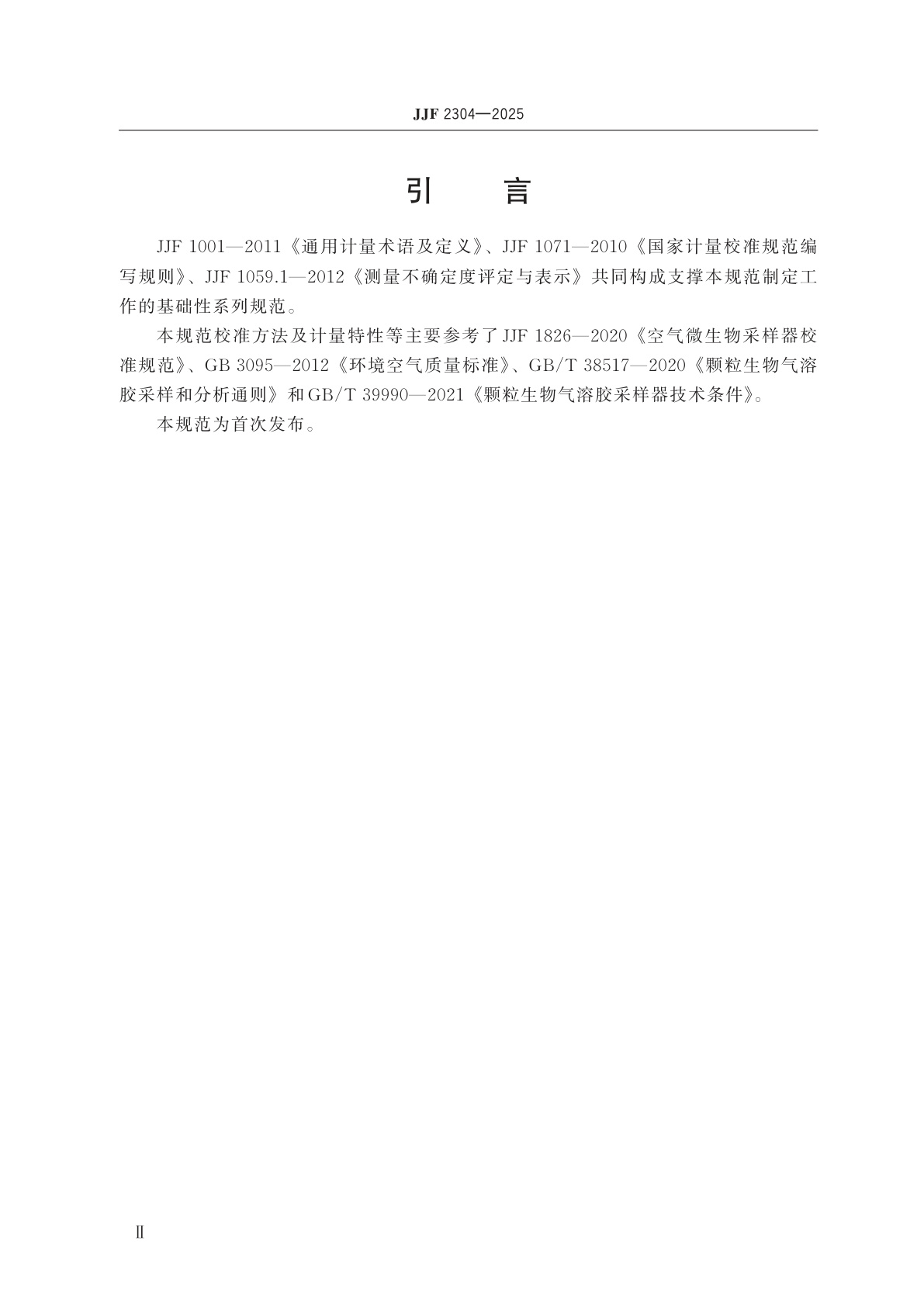 JJF 2304—2025

引　言

JJF 1001—2011《通用计量术语及定义》、JJF 1071—2010《国家计量校准规范编写规则》、JJF 1059.1—2012《测量不确定度评定与表示》共同构成支撑本规范制定工作的基础性系列规范。

本规范校准方法及计量特性等主要参考了JJF 1826—2020《空气微生物采样器校准规范》、GB 3095—2012《环境空气质量标准》、GB/T 38517—2020《颗粒生物气溶胶采样和分析通则》和GB/T 39990—2021《颗粒生物气溶胶采样器技术条件》。

本规范为首次发布。

Ⅱ